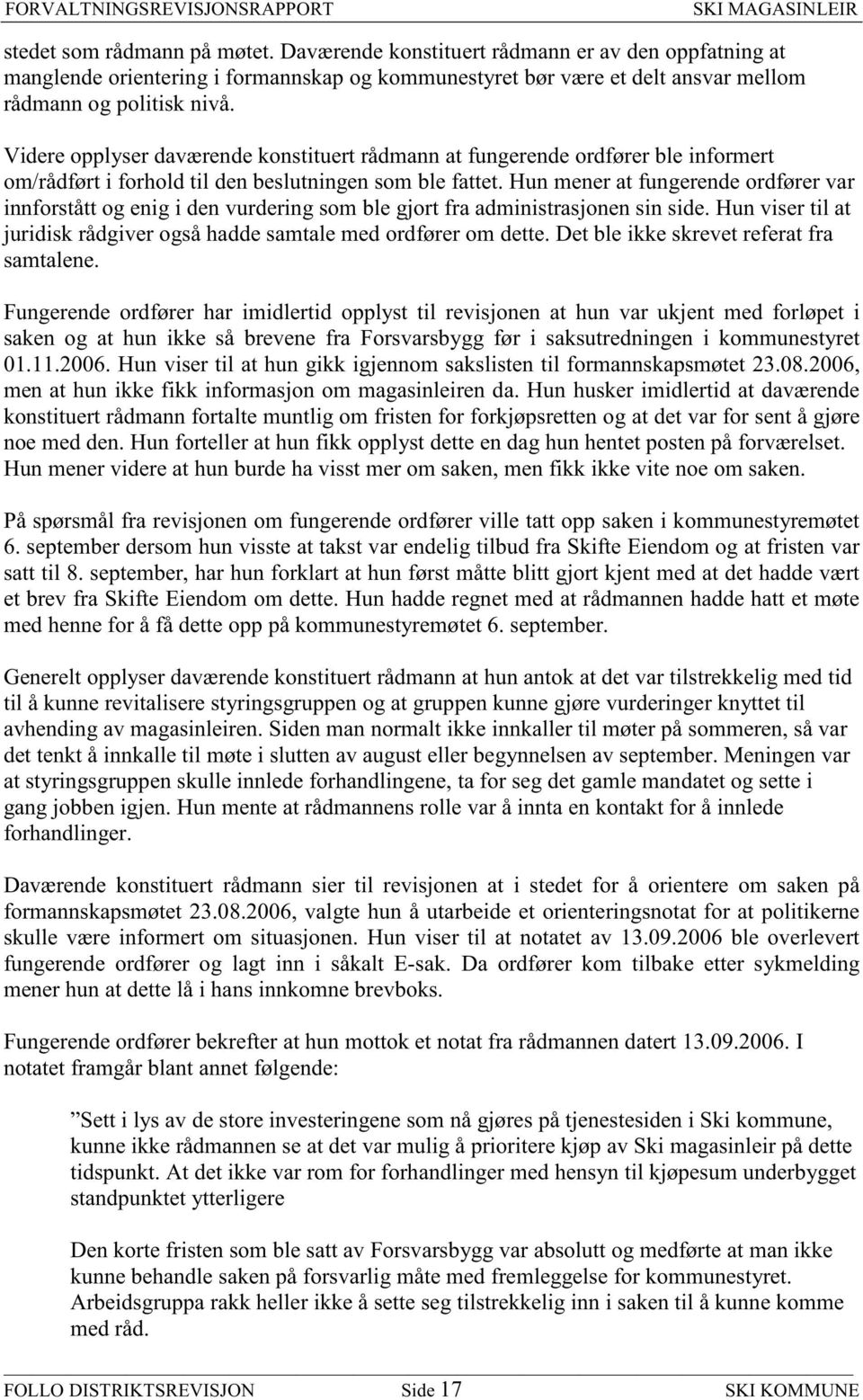 FORVALTNINGSREVISJONSRAPPORT SKI MAGASINLEIR

stedet som rådmann på møtet. Daværende konstituert rådmann er av den oppfatning at manglende orientering i formannskap og kommunestyret bør være et delt ansvar mellom rådmann og politisk nivå.

Videre opplyser daværende konstituert rådmann at fungerende ordfører ble informert om/rådført i forhold til den beslutningen som ble fattet. Hun mener at fungerende ordfører var innforstått og enig i den vurdering som ble gjort fra administrasjonen sin side. Hun viser til at juridisk rådgiver også hadde samtale med ordfører om dette. Det ble ikke skrevet referat fra samtalene.

Fungerende ordfører har imidlertid opplyst til revisjonen at hun var ukjent med forløpet i saken og at hun ikke så brevene fra Forsvarsbygg før i saksutredningen i kommunestyret 01.11.2006. Hun viser til at hun gikk igjennom sakslisten til formannskapsmøtet 23.08.2006, men at hun ikke fikk informasjon om magasinleiren da. Hun husker imidlertid at daværende konstituert rådmann fortalte muntlig om fristen for forkjøpsretten og at det var for sent å gjøre noe med den. Hun forteller at hun fikk opplyst dette en dag hun hentet posten på forværelset. Hun mener videre at hun burde ha visst mer om saken, men fikk ikke vite noe om saken.

På spørsmål fra revisjonen om fungerende ordfører ville tatt opp saken i kommunestyremøtet 6. september dersom hun visste at takst var endelig tilbud fra Skifte Eiendom og at fristen var satt til 8. september, har hun forklart at hun først måtte blitt gjort kjent med at det hadde vært et brev fra Skifte Eiendom om dette. Hun hadde regnet med at rådmannen hadde hatt et møte med henne for å få dette opp på kommunestyremøtet 6. september.

Generelt opplyser daværende konstituert rådmann at hun antok at det var tilstrekkelig med tid til å kunne revitalisere styringsgruppen og at gruppen kunne gjøre vurderinger knyttet til avhending av magasinleiren. Siden man normalt ikke innkaller til møter på sommeren, så var det tenkt å innkalle til møte i slutten av august eller begynnelsen av september. Meningen var at styringsgruppen skulle innlede forhandlingene, ta for seg det gamle mandatet og sette i gang jobben igjen. Hun mente at rådmannens rolle var å innta en kontakt for å innlede forhandlinger.

Daværende konstituert rådmann sier til revisjonen at i stedet for å orientere om saken på formannskapsmøtet 23.08.2006, valgte hun å utarbeide et orienteringsnotat for at politikerne skulle være informert om situasjonen. Hun viser til at notatet av 13.09.2006 ble overlevert fungerende ordfører og lagt inn i såkalt E-sak. Da ordfører kom tilbake etter sykmelding mener hun at dette lå i hans innkomne brevboks.

Fungerende ordfører bekrefter at hun mottok et notat fra rådmannen datert 13.09.2006. I notatet framgår blant annet følgende:

”Sett i lys av de store investeringene som nå gjøres på tjenestesiden i Ski kommune, kunne ikke rådmannen se at det var mulig å prioritere kjøp av Ski magasinleir på dette tidspunkt. At det ikke var rom for forhandlinger med hensyn til kjøpesum underbygget standpunktet ytterligere

Den korte fristen som ble satt av Forsvarsbygg var absolutt og medførte at man ikke kunne behandle saken på forsvarlig måte med fremleggelse for kommunestyret. Arbeidsgruppa rakk heller ikke å sette seg tilstrekkelig inn i saken til å kunne komme med råd.

FOLLO DISTRIKTSREVISJON Side 17 SKI KOMMUNE